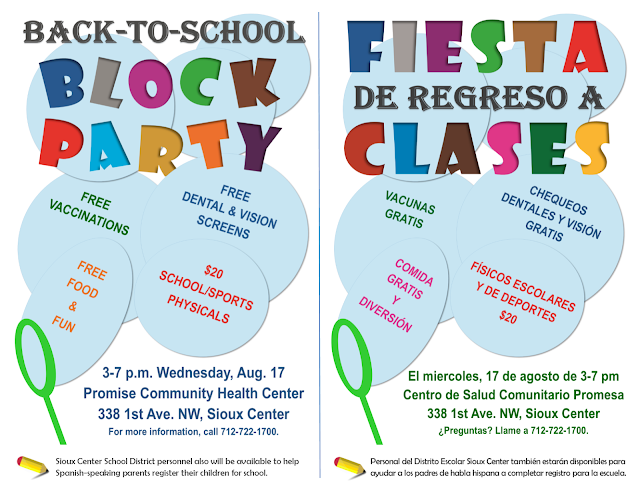 BACK-TO-SCHOOL

BLOCK PARTY

FREE VACCINATIONS

FREE DENTAL & VISION SCREENS

FREE FOOD & FUN

$20 SCHOOL/SPORTS PHYSICALS

3-7 p.m. Wednesday, Aug. 17
Promise Community Health Center
338 1st Ave. NW, Sioux Center
For more information, call 712-722-1700.

Sioux Center School District personnel also will be available to help Spanish-speaking parents register their children for school.

FIESTA
DE REGRESO A
CLASES

VACUNAS GRATIS

CHEQUEOS DENTALES Y VISIÓN GRATIS

COMIDA GRATIS Y DIVERSIÓN

FÍSICOS ESCOLARES Y DE DEPORTES $20

El miercoles, 17 de agosto de 3-7 pm
Centro de Salud Comunitario Promesa
338 1st Ave. NW, Sioux Center
¿Preguntas? Llame a 712-722-1700.

Personal del Distrito Escolar Sioux Center también estarán disponibles para ayudar a los padres de habla hispana a completar registro para la escuela.